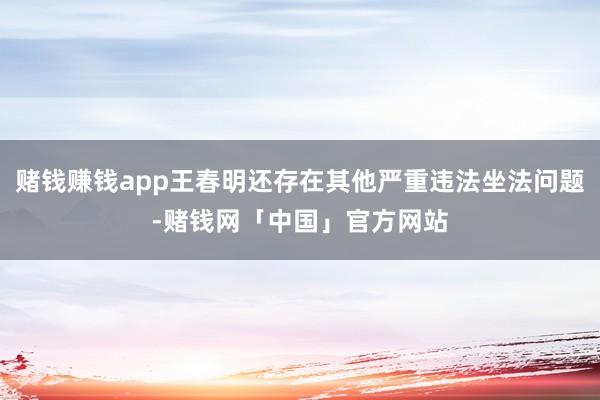 赌钱赚钱app王春明还存在其他严重违法坐法问题-赌钱网「中国」官方网站